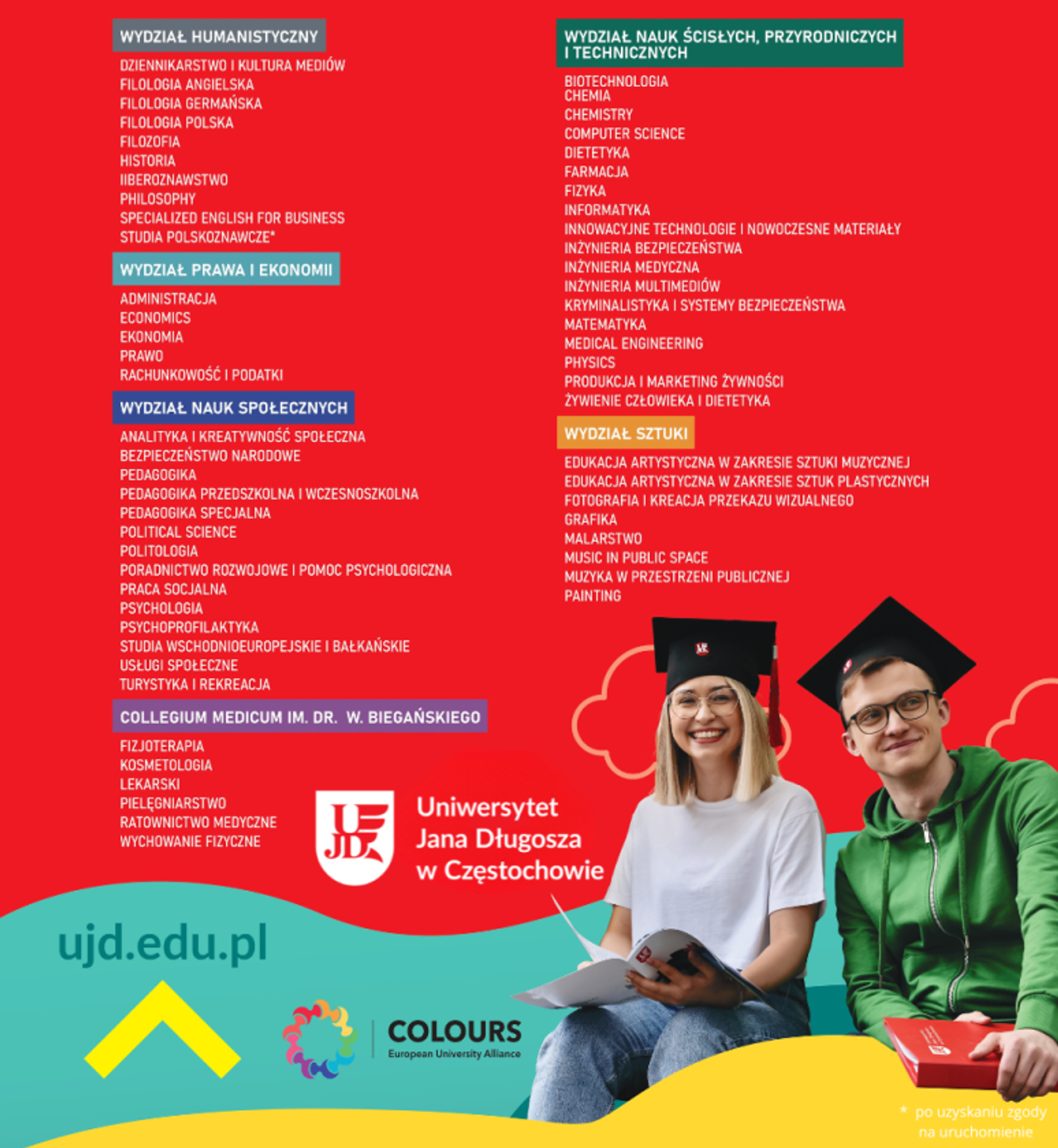 WYDZIAŁ HUMANISTYCZNY
DZIENNIKARSTWO I KULTURA MEDIÓW
FILOLOGIA ANGIELSKA
FILOLOGIA GERMAŃSKA
FILOLOGIA POLSKA
FILOZOFIA
HISTORIA
IIBEROZNAWSTWO
PHILOSOPHY
SPECIALIZED ENGLISH FOR BUSINESS
STUDIA POLSKOZNAWCZE*

WYDZIAŁ PRAWA I EKONOMII
ADMINISTRACJA
ECONOMICS
EKONOMIA
PRAWO
RACHUNKOWOŚĆ I PODATKI

WYDZIAŁ NAUK SPOŁECZNYCH
ANALITYKA I KREATYWNOŚĆ SPOŁECZNA
BEZPIECZEŃSTWO NARODOWE
PEDAGOGIKA
PEDAGOGIKA PRZEDSZKOLNA I WCZESNOSZKOLNA
PEDAGOGIKA SPECJALNA
POLITICAL SCIENCE
POLITOLOGIA
PORADNICTWO ROZWOJOWE I POMOC PSYCHOLOGICZNA
PRACA SOCJALNA
PSYCHOLOGIA
PSYCHOPROFILAKTYKA
STUDIA WSCHODNIOEUROPEJSKIE I BAŁKAŃSKIE
USŁUGI SPOŁECZNE
TURYSTYKA I REKREACJA

COLLEGIUM MEDICUM IM. DR. W. BIEGAŃSKIEGO
FIZJOTERAPIA
KOSMETOLOGIA
LEKARSKI
PIELĘGNIARSTWO
RATOWNICTWO MEDYCZNE
WYCHOWANIE FIZYCZNE

WYDZIAŁ NAUK ŚCISŁYCH, PRZYRODNICZYCH I TECHNICZNYCH
BIOTECHNOLOGIA
CHEMIA
CHEMISTRY
COMPUTER SCIENCE
DIETETYKA
FARMACJA
FIZYKA
INFORMATYKA
INNOWACYJNE TECHNOLOGIE I NOWOCZESNE MATERIAŁY
INŻYNIERIA BEZPIECZEŃSTWA
INŻYNIERIA MEDYCZNA
INŻYNIERIA MULTIMEDIÓW
KRYMINALISTYKA I SYSTEMY BEZPIECZEŃSTWA
MATEMATYKA
MEDICAL ENGINEERING
PHYSICS
PRODUKCJA I MARKETING ŻYWNOŚCI
ŻYWIENIE CZŁOWIEKA I DIETETYKA

WYDZIAŁ SZTUKI
EDUKACJA ARTYSTYCZNA W ZAKRESIE SZTUKI MUZYCZNEJ
EDUKACJA ARTYSTYCZNA W ZAKRESIE SZTUK PLASTYCZNYCH
FOTOGRAFIA I KREACJA PRZEKAZU WIZUALNEGO
GRAFIKA
MALARSTWO
MUSIC IN PUBLIC SPACE
MUZYKA W PRZESTRZENI PUBLICZNEJ
PAINTING

UJD
Uniwersytet Jana Długosza w Częstochowie

ujd.edu.pl

COLOURS
European University Alliance

* po uzyskaniu zgody na uruchomienie